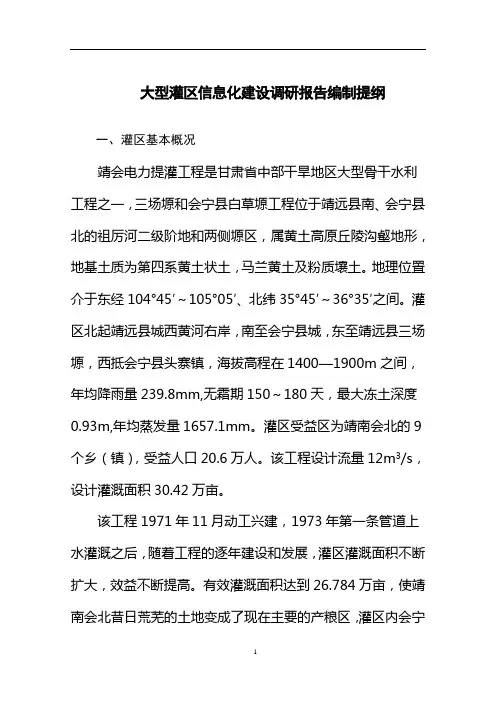 大型灌区信息化建设调研报告编制提纲

一、灌区基本概况

靖会电力提灌工程是甘肃省中部干旱地区大型骨干水利工程之一，三场塬和会宁县白草塬工程位于靖远县南、会宁县北的祖厉河二级阶地和两侧塬区，属黄土高原丘陵沟壑地形，地基土质为第四系黄土状土，马兰黄土及粉质壤土。地理位置介于东经 104°45′～105°05′、北纬 35°45′～36°35′之间。灌区北起靖远县城西黄河右岸，南至会宁县城，东至靖远县三场塬，西抵会宁县头寨镇，海拔高程在 1400—1900m 之间，年均降雨量 239.8mm,无霜期 150～180 天，最大冻土深度 0.93m,年均蒸发量 1657.1mm。灌区受益区为靖南会北的 9 个乡（镇），受益人口 20.6 万人。该工程设计流量 $12m^3/s$，设计灌溉面积 30.42 万亩。

该工程 1971 年 11 月动工兴建，1973 年第一条管道上水灌溉之后，随着工程的逐年建设和发展，灌区灌溉面积不断扩大，效益不断提高。有效灌溉面积达到 26.784 万亩，使靖南会北昔日荒芜的土地变成了现在主要的产粮区，灌区内会宁

1